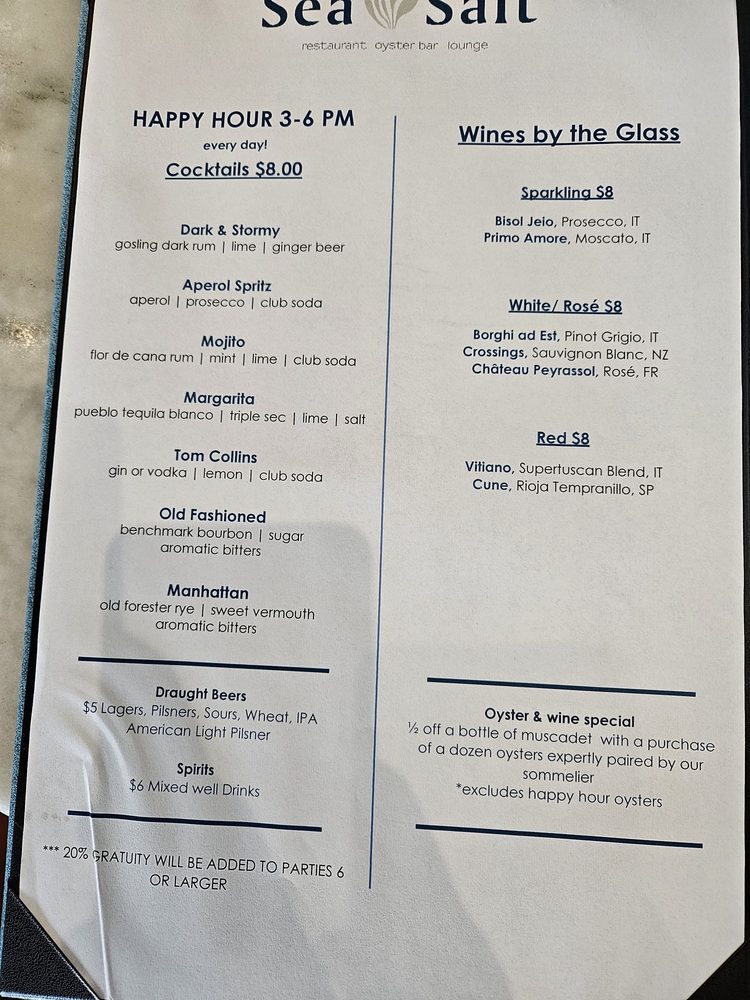 Sea Salt
restaurant oyster bar lounge

HAPPY HOUR 3-6 PM
every day!
Cocktails $8.00

Dark & Stormy
gosling dark rum | lime | ginger beer

Aperol Spritz
aperol | prosecco | club soda

Mojito
flor de cana rum | mint | lime | club soda

Margarita
pueblo tequila blanco | triple sec | lime | salt

Tom Collins
gin or vodka | lemon | club soda

Old Fashioned
benchmark bourbon | sugar
aromatic bitters

Manhattan
old forester rye | sweet vermouth
aromatic bitters

Draught Beers
$5 Lagers, Pilsners, Sours, Wheat, IPA
American Light Pilsner

Spirits
$6 Mixed well Drinks

*** 20% GRATUITY WILL BE ADDED TO PARTIES 6 OR LARGER

Wines by the Glass

Sparkling $8
Bisol Jeio, Prosecco, IT
Primo Amore, Moscato, IT

White/ Rosé $8
Borghi ad Est, Pinot Grigio, IT
Crossings, Sauvignon Blanc, NZ
Château Peyrassol, Rosé, FR

Red $8
Vitiano, Supertuscan Blend, IT
Cune, Rioja Tempranillo, SP

Oyster & wine special
½ off a bottle of muscadet with a purchase of a dozen oysters expertly paired by our sommelier
*excludes happy hour oysters